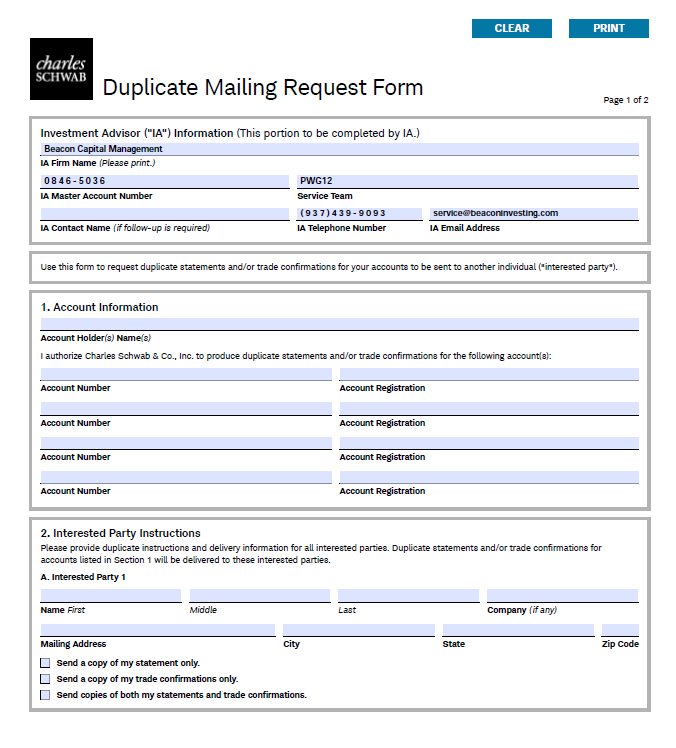 CLEAR PRINT

charles SCHWAB

Duplicate Mailing Request Form

Page 1 of 2

Investment Advisor ("IA") Information (This portion to be completed by IA.)

Beacon Capital Management
IA Firm Name (Please print.)

0846-5036
IA Master Account Number

PWG12
Service Team

IA Contact Name (if follow-up is required)

(937)439-9093
IA Telephone Number

service@beaconinvesting.com
IA Email Address

Use this form to request duplicate statements and/or trade confirmations for your accounts to be sent to another individual ("interested party").

1. Account Information

Account Holder(s) Name(s)

I authorize Charles Schwab & Co., Inc. to produce duplicate statements and/or trade confirmations for the following account(s):

Account Number
Account Registration

Account Number
Account Registration

Account Number
Account Registration

Account Number
Account Registration

2. Interested Party Instructions

Please provide duplicate instructions and delivery information for all interested parties. Duplicate statements and/or trade confirmations for accounts listed in Section 1 will be delivered to these interested parties.

A. Interested Party 1

Name First
Middle
Last
Company (if any)

Mailing Address
City
State
Zip Code

Send a copy of my statement only.
Send a copy of my trade confirmations only.
Send copies of both my statements and trade confirmations.